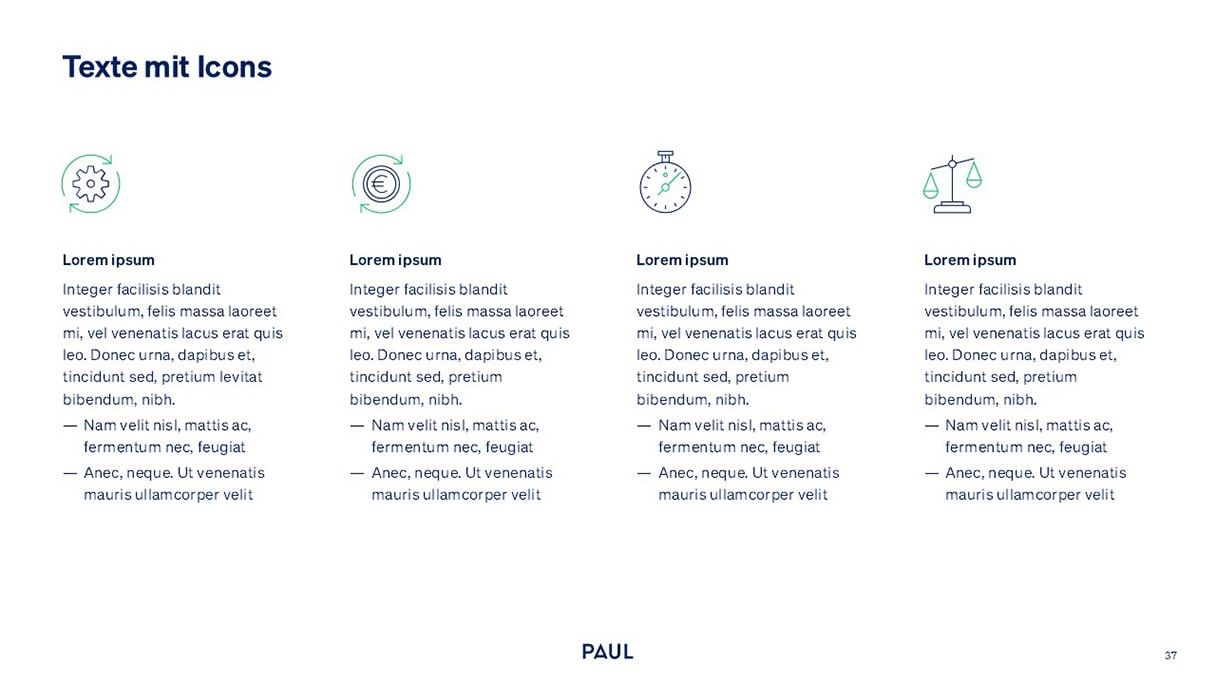 Texte mit Icons

Lorem ipsum

Integer facilisis blandit vestibulum, felis massa laoreet mi, vel venenatis lacus erat quis leo. Donec urna, dapibus et, tincidunt sed, pretium levitat bibendum, nibh.

— Nam velit nisl, mattis ac, fermentum nec, feugiat
— Anec, neque. Ut venenatis mauris ullamcorper velit

Lorem ipsum

Integer facilisis blandit vestibulum, felis massa laoreet mi, vel venenatis lacus erat quis leo. Donec urna, dapibus et, tincidunt sed, pretium bibendum, nibh.

— Nam velit nisl, mattis ac, fermentum nec, feugiat
— Anec, neque. Ut venenatis mauris ullamcorper velit

Lorem ipsum

Integer facilisis blandit vestibulum, felis massa laoreet mi, vel venenatis lacus erat quis leo. Donec urna, dapibus et, tincidunt sed, pretium bibendum, nibh.

— Nam velit nisl, mattis ac, fermentum nec, feugiat
— Anec, neque. Ut venenatis mauris ullamcorper velit

Lorem ipsum

Integer facilisis blandit vestibulum, felis massa laoreet mi, vel venenatis lacus erat quis leo. Donec urna, dapibus et, tincidunt sed, pretium bibendum, nibh.

— Nam velit nisl, mattis ac, fermentum nec, feugiat
— Anec, neque. Ut venenatis mauris ullamcorper velit

PAUL

37